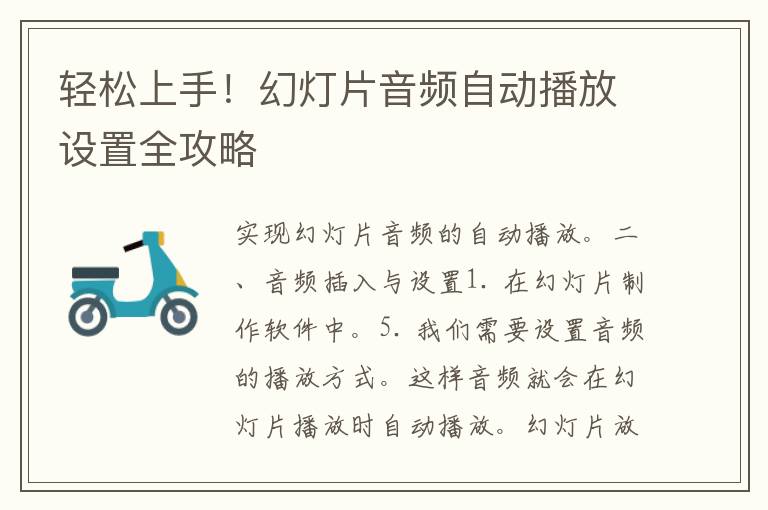 轻松上手！幻灯片音频自动播放设置全攻略

实现幻灯片音频的自动播放。二、音频插入与设置1. 在幻灯片制作软件中。5. 我们需要设置音频的播放方式。这样音频就会在幻灯片播放时自动播放。幻灯片放